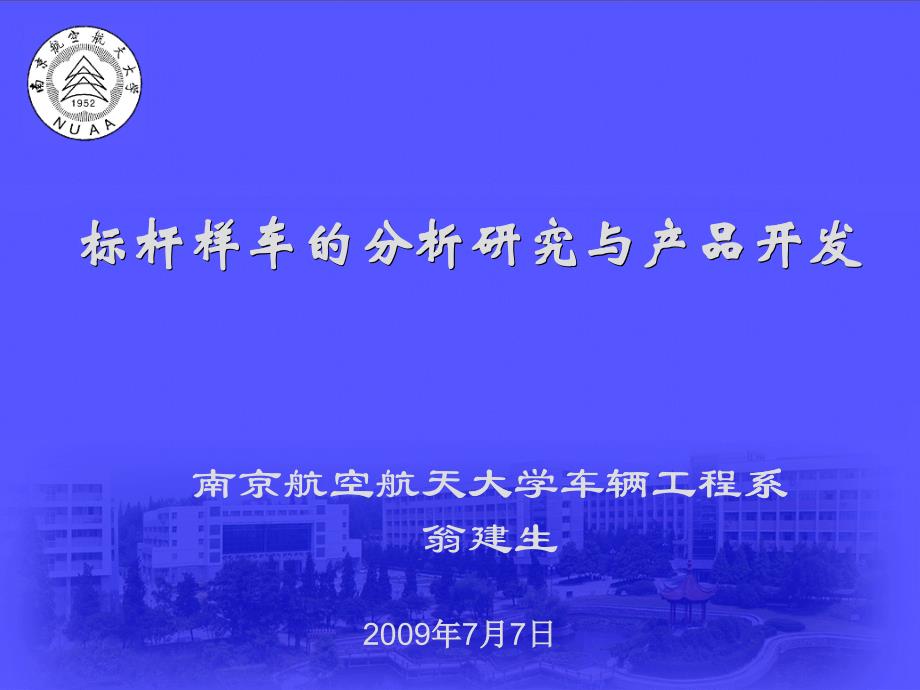 南京航空航天大学
1952
NUAA

标杆样车的分析研究与产品开发

南京航空航天大学车辆工程系
翁建生

2009年7月7日